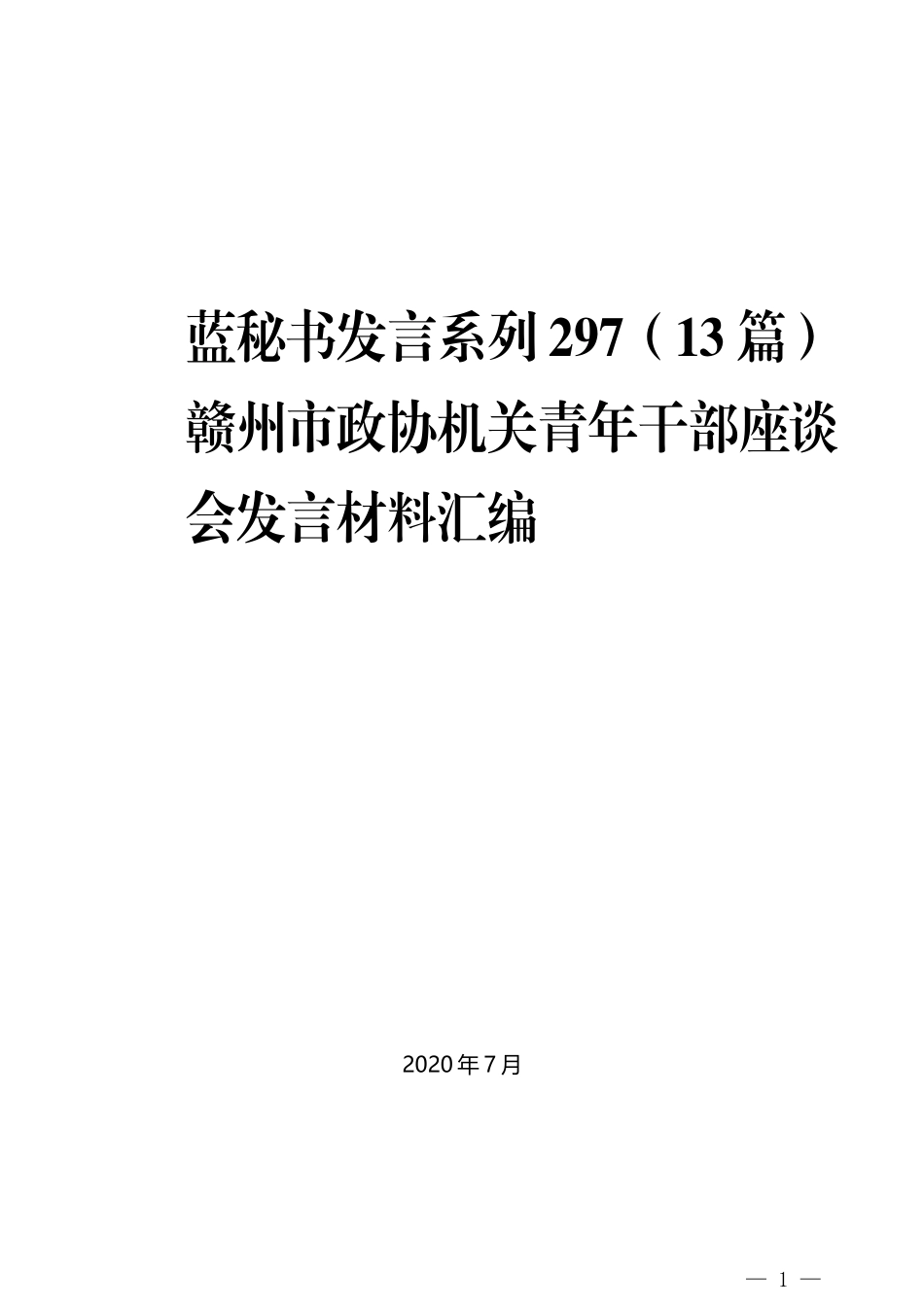 蓝秘书发言系列297（13篇）赣州市政协机关青年干部座谈会发言材料汇编

2020年7月

— 1 —